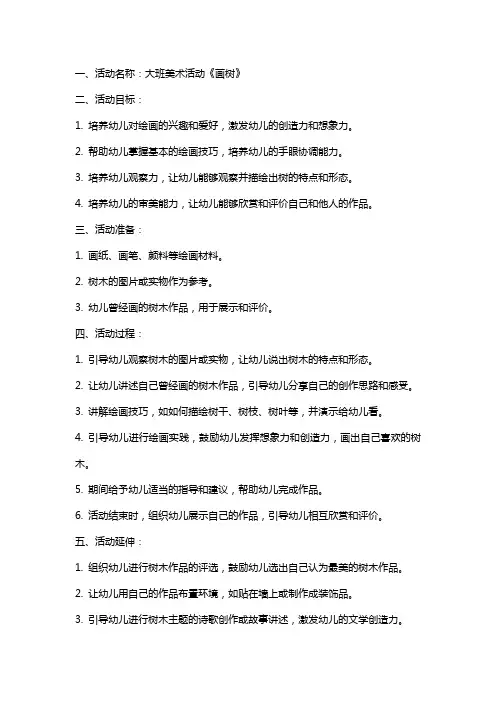 一、活动名称：大班美术活动《画树》

二、活动目标：

1. 培养幼儿对绘画的兴趣和爱好，激发幼儿的创造力和想象力。

2. 帮助幼儿掌握基本的绘画技巧，培养幼儿的手眼协调能力。

3. 培养幼儿观察力，让幼儿能够观察并描绘出树的特点和形态。

4. 培养幼儿的审美能力，让幼儿能够欣赏和评价自己和他人的作品。

三、活动准备：

1. 画纸、画笔、颜料等绘画材料。

2. 树木的图片或实物作为参考。

3. 幼儿曾经画的树木作品，用于展示和评价。

四、活动过程：

1. 引导幼儿观察树木的图片或实物，让幼儿说出树木的特点和形态。

2. 让幼儿讲述自己曾经画的树木作品，引导幼儿分享自己的创作思路和感受。

3. 讲解绘画技巧，如如何描绘树干、树枝、树叶等，并演示给幼儿看。

4. 引导幼儿进行绘画实践，鼓励幼儿发挥想象力和创造力，画出自己喜欢的树木。

5. 期间给予幼儿适当的指导和建议，帮助幼儿完成作品。

6. 活动结束时，组织幼儿展示自己的作品，引导幼儿相互欣赏和评价。

五、活动延伸：

1. 组织幼儿进行树木作品的评选，鼓励幼儿选出自己认为最美的树木作品。

2. 让幼儿用自己的作品布置环境，如贴在墙上或制作成装饰品。

3. 引导幼儿进行树木主题的诗歌创作或故事讲述，激发幼儿的文学创造力。